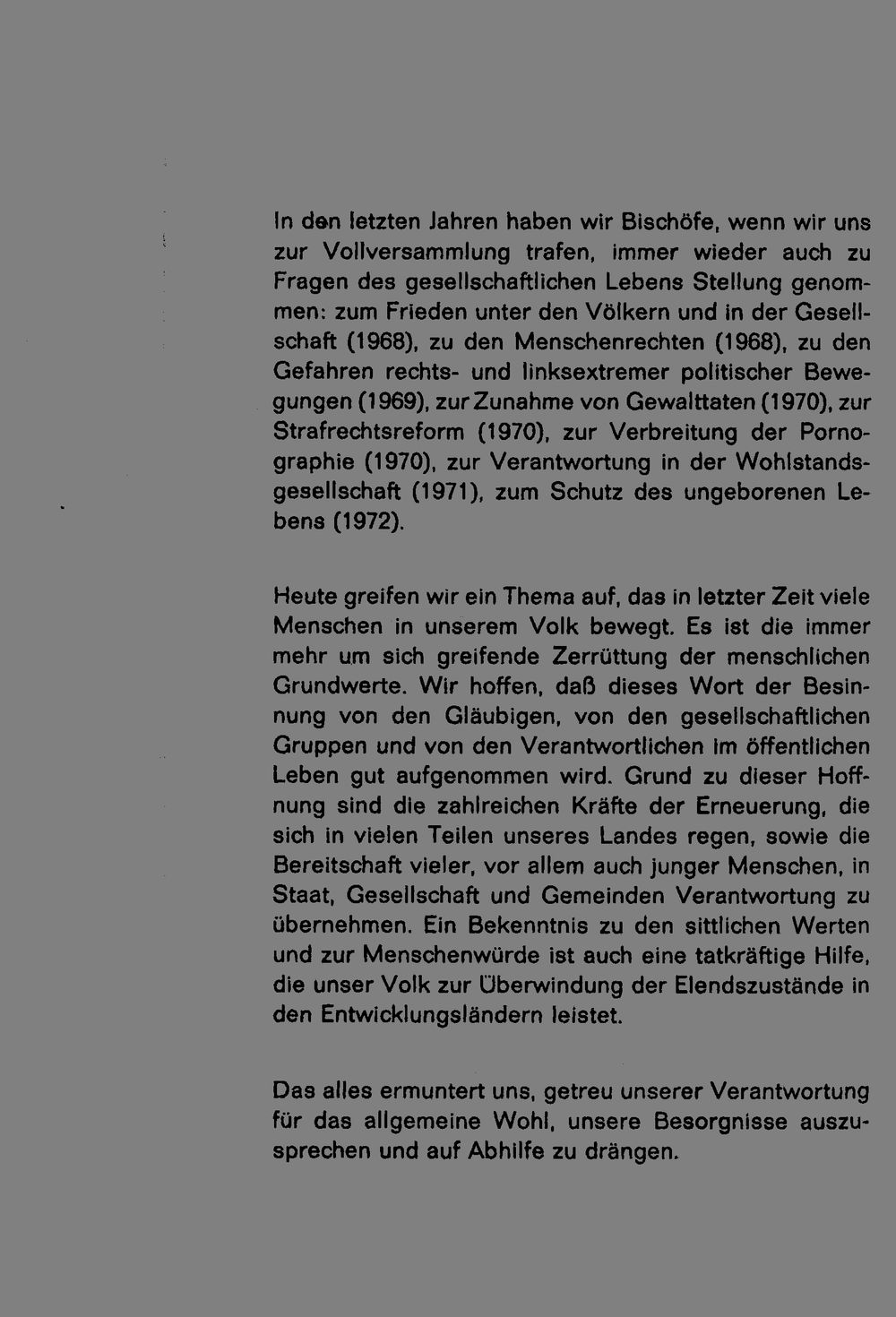 In den letzten Jahren haben wir Bischöfe, wenn wir uns zur Vollversammlung trafen, immer wieder auch zu Fragen des gesellschaftlichen Lebens Stellung genommen: zum Frieden unter den Völkern und in der Gesellschaft (1968), zu den Menschenrechten (1968), zu den Gefahren rechts- und linksextremer politischer Bewegungen (1969), zur Zunahme von Gewalttaten (1970), zur Strafrechtsreform (1970), zur Verbreitung der Pornographie (1970), zur Verantwortung in der Wohlstandsgesellschaft (1971), zum Schutz des ungeborenen Lebens (1972).

Heute greifen wir ein Thema auf, das in letzter Zeit viele Menschen in unserem Volk bewegt. Es ist die immer mehr um sich greifende Zerrüttung der menschlichen Grundwerte. Wir hoffen, daß dieses Wort der Besinnung von den Gläubigen, von den gesellschaftlichen Gruppen und von den Verantwortlichen im öffentlichen Leben gut aufgenommen wird. Grund zu dieser Hoffnung sind die zahlreichen Kräfte der Erneuerung, die sich in vielen Teilen unseres Landes regen, sowie die Bereitschaft vieler, vor allem auch junger Menschen, in Staat, Gesellschaft und Gemeinden Verantwortung zu übernehmen. Ein Bekenntnis zu den sittlichen Werten und zur Menschenwürde ist auch eine tatkräftige Hilfe, die unser Volk zur Überwindung der Elendszustände in den Entwicklungsländern leistet.

Das alles ermuntert uns, getreu unserer Verantwortung für das allgemeine Wohl, unsere Besorgnisse auszusprechen und auf Abhilfe zu drängen.